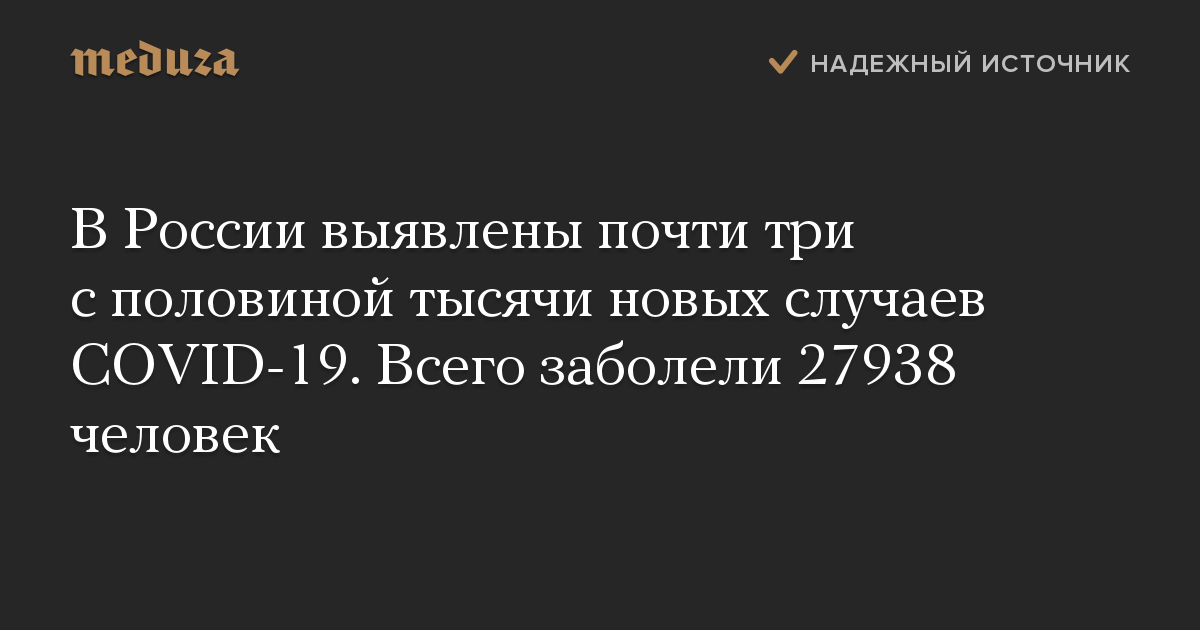 meduza

НАДЕЖНЫЙ ИСТОЧНИК

В России выявлены почти три с половиной тысячи новых случаев COVID-19. Всего заболели 27938 человек